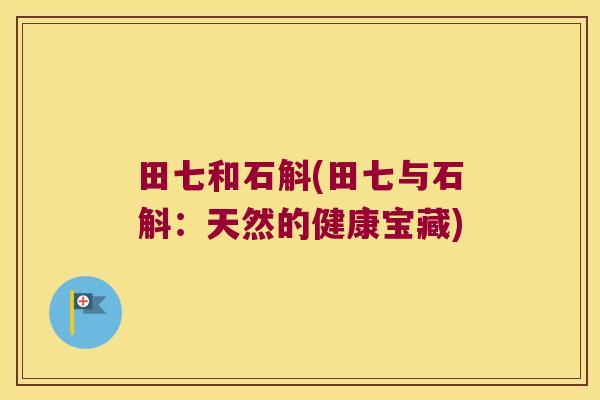 田七和石斛(田七与石斛：天然的健康宝藏)